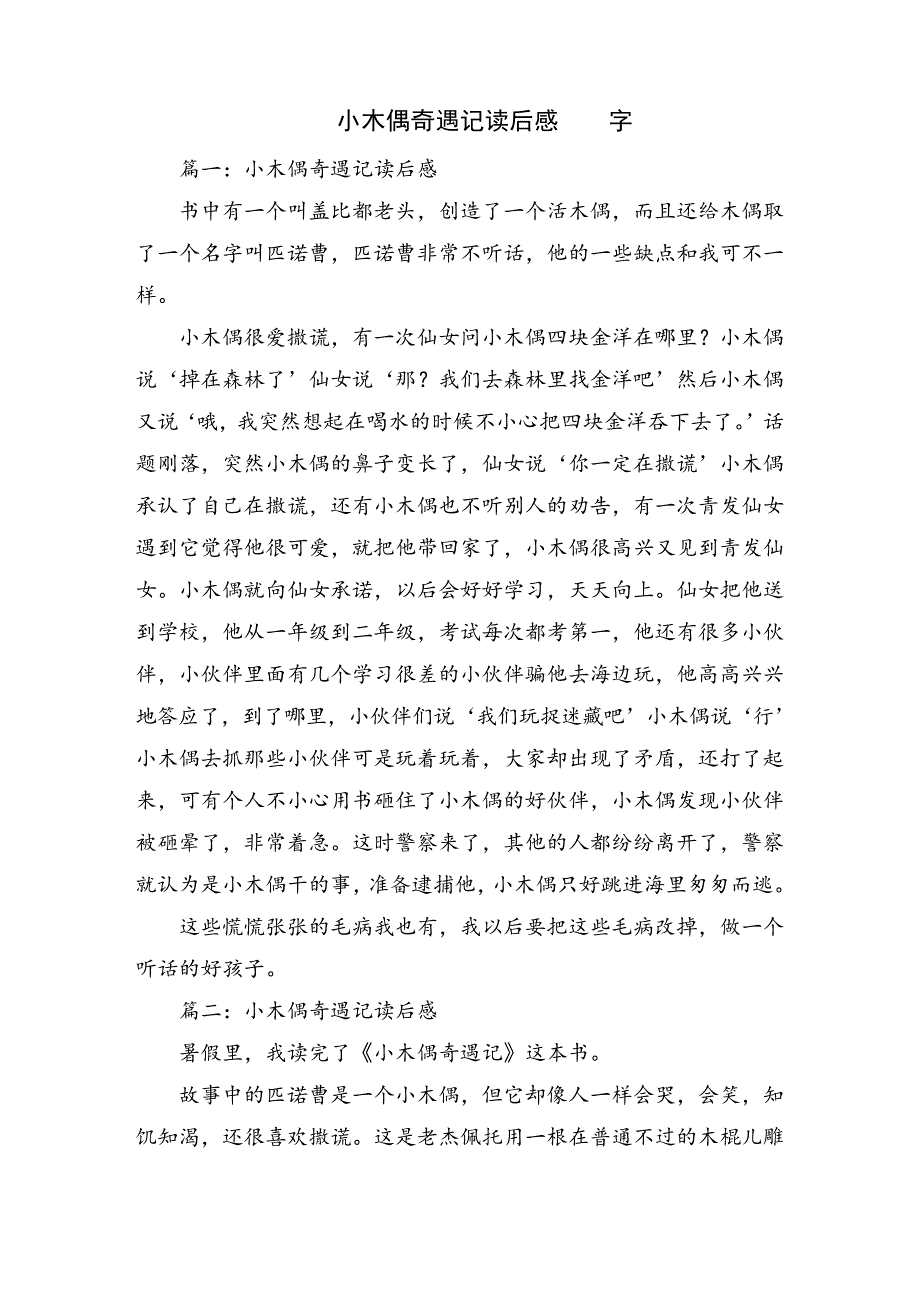 小木偶奇遇记读后感　　字

篇一：小木偶奇遇记读后感

书中有一个叫盖比都老头，创造了一个活木偶，而且还给木偶取了一个名字叫匹诺曹，匹诺曹非常不听话，他的一些缺点和我可不一样。

小木偶很爱撒谎，有一次仙女问小木偶四块金洋在哪里？小木偶说‘掉在森林了’仙女说‘那？我们去森林里找金洋吧’然后小木偶又说‘哦，我突然想起在喝水的时候不小心把四块金洋吞下去了。’话题刚落，突然小木偶的鼻子变长了，仙女说‘你一定在撒谎’小木偶承认了自己在撒谎，还有小木偶也不听别人的劝告，有一次青发仙女遇到它觉得他很可爱，就把他带回家了，小木偶很高兴又见到青发仙女。小木偶就向仙女承诺，以后会好好学习，天天向上。仙女把他送到学校，他从一年级到二年级，考试每次都考第一，他还有很多小伙伴，小伙伴里面有几个学习很差的小伙伴骗他去海边玩，他高高兴兴地答应了，到了哪里，小伙伴们说‘我们玩捉迷藏吧’小木偶说‘行’小木偶去抓那些小伙伴可是玩着玩着，大家却出现了矛盾，还打了起来，可有个人不小心用书砸住了小木偶的好伙伴，小木偶发现小伙伴被砸晕了，非常着急。这时警察来了，其他的人都纷纷离开了，警察就认为是小木偶干的事，准备逮捕他，小木偶只好跳进海里匆匆而逃。

这些慌慌张张的毛病我也有，我以后要把这些毛病改掉，做一个听话的好孩子。

篇二：小木偶奇遇记读后感

暑假里，我读完了《小木偶奇遇记》这本书。

故事中的匹诺曹是一个小木偶，但它却像人一样会哭，会笑，知饥知渴，还很喜欢撒谎。这是老杰佩托用一根在普通不过的木棍儿雕